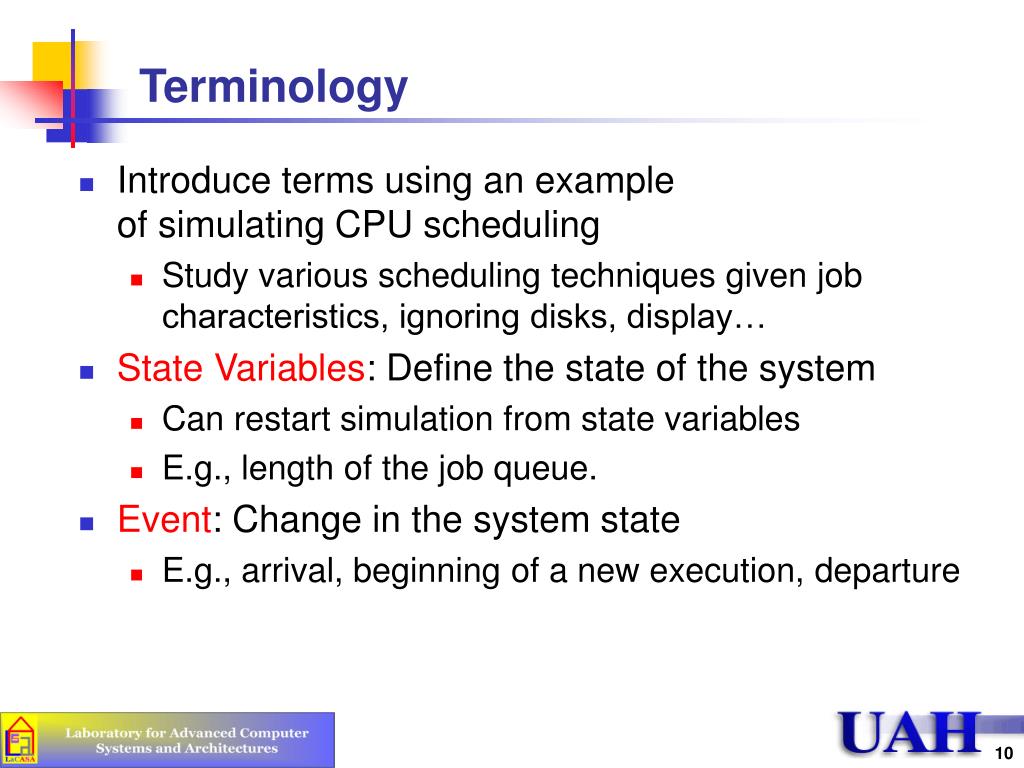 Terminology

Introduce terms using an example of simulating CPU scheduling

Study various scheduling techniques given job characteristics, ignoring disks, display…

State Variables: Define the state of the system

Can restart simulation from state variables

E.g., length of the job queue.

Event: Change in the system state

E.g., arrival, beginning of a new execution, departure

LaCASA

Laboratory for Advanced Computer Systems and Architectures

UAH

10